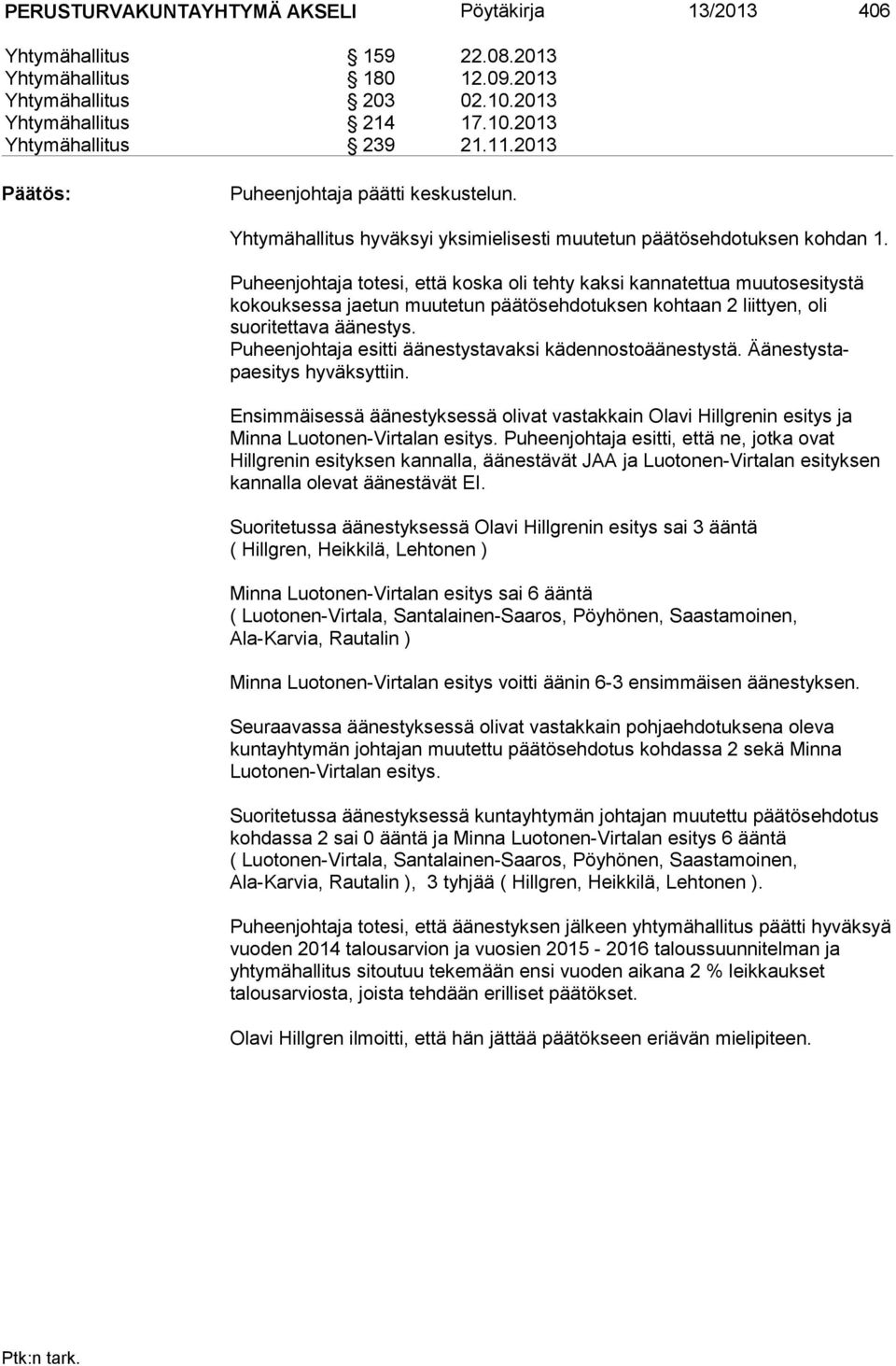 PERUSTURVAKUNTAYHTYMÄ AKSELI Pöytäkirja 13/2013 406

Yhtymähallitus § 159 22.08.2013
Yhtymähallitus § 180 12.09.2013
Yhtymähallitus § 203 02.10.2013
Yhtymähallitus § 214 17.10.2013
Yhtymähallitus § 239 21.11.2013

Päätös: Puheenjohtaja päätti keskustelun.

Yhtymähallitus hyväksyi yksimielisesti muutetun päätösehdotuksen kohdan 1.

Puheenjohtaja totesi, että koska oli tehty kaksi kannatettua muutosesitystä kokouksessa jaetun muutetun päätösehdotuksen kohtaan 2 liittyen, oli suoritettava äänestys.
Puheenjohtaja esitti äänestystavaksi kädennostoäänestystä. Äänestystapaesitys hyväksyttiin.

Ensimmäisessä äänestyksessä olivat vastakkain Olavi Hillgrenin esitys ja Minna Luotonen-Virtalan esitys. Puheenjohtaja esitti, että ne, jotka ovat Hillgrenin esityksen kannalla, äänestävät JAA ja Luotonen-Virtalan esityksen kannalla olevat äänestävät EI.

Suoritetussa äänestyksessä Olavi Hillgrenin esitys sai 3 ääntä ( Hillgren, Heikkilä, Lehtonen )

Minna Luotonen-Virtalan esitys sai 6 ääntä ( Luotonen-Virtala, Santalainen-Saaros, Pöyhönen, Saastamoinen, Ala-Karvia, Rautalin )

Minna Luotonen-Virtalan esitys voitti äänin 6-3 ensimmäisen äänestyksen.

Seuraavassa äänestyksessä olivat vastakkain pohjaehdotuksena oleva kuntayhtymän johtajan muutettu päätösehdotus kohdassa 2 sekä Minna Luotonen-Virtalan esitys.

Suoritetussa äänestyksessä kuntayhtymän johtajan muutettu päätösehdotus kohdassa 2 sai 0 ääntä ja Minna Luotonen-Virtalan esitys 6 ääntä ( Luotonen-Virtala, Santalainen-Saaros, Pöyhönen, Saastamoinen, Ala-Karvia, Rautalin ), 3 tyhjää ( Hillgren, Heikkilä, Lehtonen ).

Puheenjohtaja totesi, että äänestyksen jälkeen yhtymähallitus päätti hyväksyä vuoden 2014 talousarvion ja vuosien 2015 - 2016 taloussuunnitelman ja yhtymähallitus sitoutuu tekemään ensi vuoden aikana 2 % leikkaukset talousarviosta, joista tehdään erilliset päätökset.

Olavi Hillgren ilmoitti, että hän jättää päätökseen eriävän mielipiteen.

Ptk:n tark.